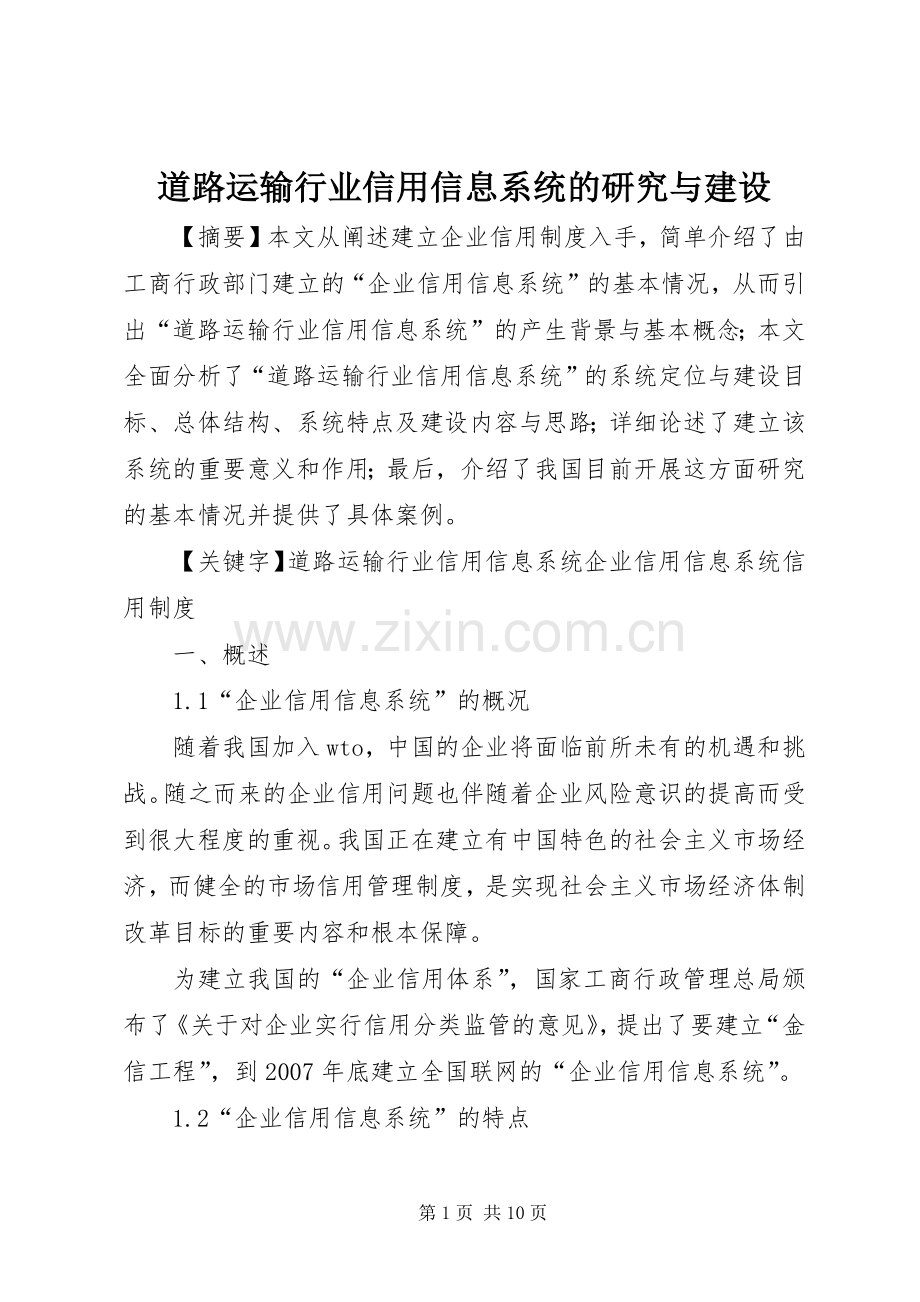 道路运输行业信用信息系统的研究与建设

【摘要】本文从阐述建立企业信用制度入手，简单介绍了由工商行政部门建立的“企业信用信息系统”的基本情况，从而引出“道路运输行业信用信息系统”的产生背景与基本概念；本文全面分析了“道路运输行业信用信息系统”的系统定位与建设目标、总体结构、系统特点及建设内容与思路；详细论述了建立该系统的重要意义和作用；最后，介绍了我国目前开展这方面研究的基本情况并提供了具体案例。

【关键字】道路运输行业信用信息系统企业信用信息系统信用制度

一、概述

1.1“企业信用信息系统”的概况

随着我国加入wto，中国的企业将面临前所未有的机遇和挑战。随之而来的企业信用问题也伴随着企业风险意识的提高而受到很大程度的重视。我国正在建立有中国特色的社会主义市场经济，而健全的市场信用管理制度，是实现社会主义市场经济体制改革目标的重要内容和根本保障。

为建立我国的“企业信用体系”，国家工商行政管理总局颁布了《关于对企业实行信用分类监管的意见》，提出了要建立“金信工程”，到2007年底建立全国联网的“企业信用信息系统”。

1.2“企业信用信息系统”的特点

第1页 共10页

www.zixin.com.cn